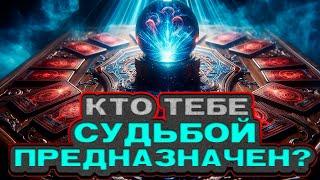 КТО ТЕБЕ СУДЬБОЙ ПРЕДНАЗНАЧЕН?